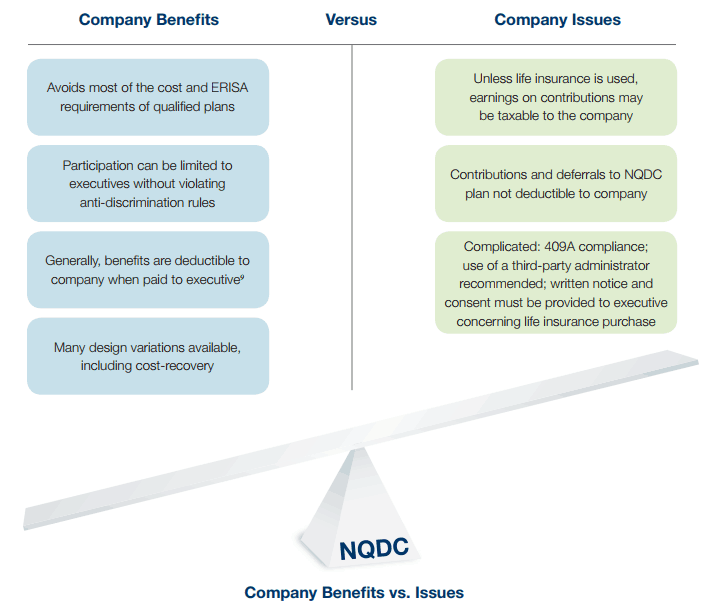 Company Benefits

Versus

Company Issues

Avoids most of the cost and ERISA requirements of qualified plans

Participation can be limited to executives without violating anti-discrimination rules

Generally, benefits are deductible to company when paid to executive$^9$

Many design variations available, including cost-recovery

Unless life insurance is used, earnings on contributions may be taxable to the company

Contributions and deferrals to NQDC plan not deductible to company

Complicated: 409A compliance; use of a third-party administrator recommended; written notice and consent must be provided to executive concerning life insurance purchase

NQDC

Company Benefits vs. Issues